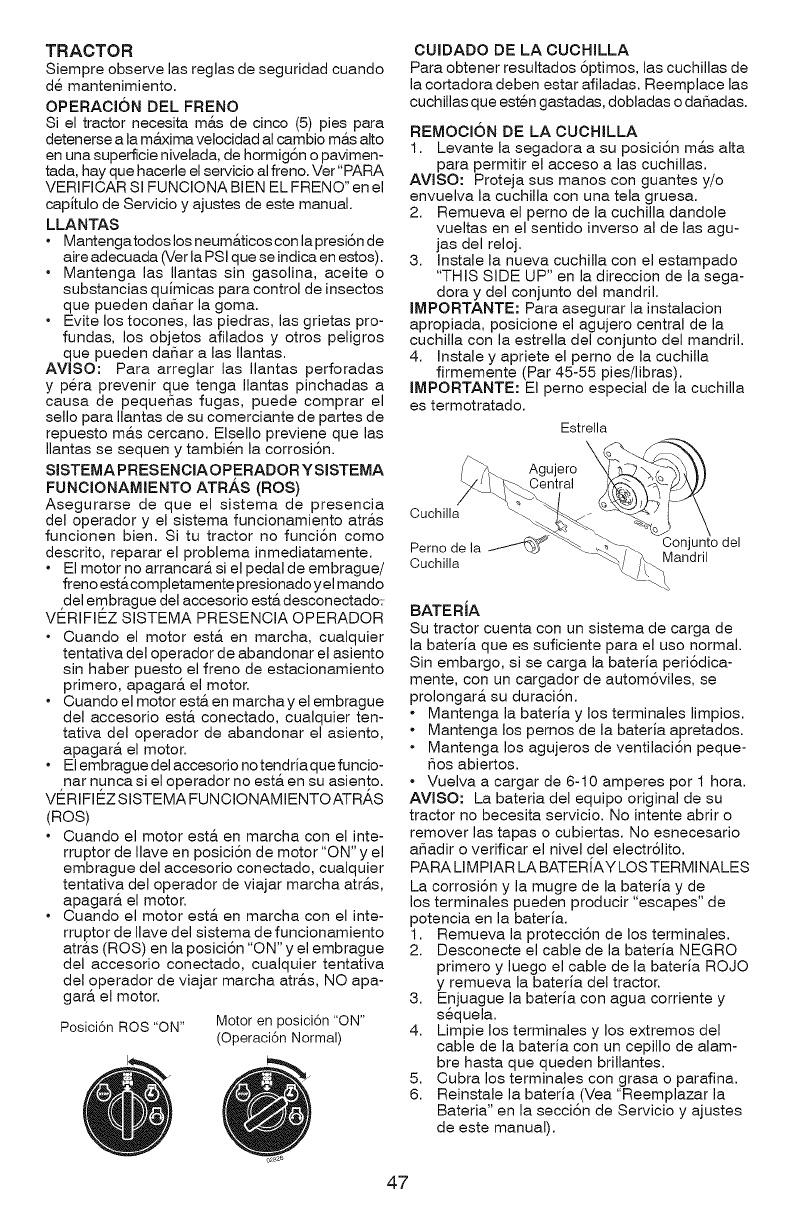 TRACTOR
Siempre observe las reglas de seguridad cuando dé mantenimiento.

OPERACIÓN DEL FRENO
Si el tractor necesita más de cinco (5) pies para detenerse a la máxima velocidad al cambio más alto en una superficie nivelada, de hormigón o pavimentada, hay que hacerle el servicio al freno. Ver "PARA VERIFICAR SI FUNCIONA BIEN EL FRENO" en el capítulo de Servicio y ajustes de este manual.

LLANTAS
• Mantenga todos los neumáticos con la presión de aire adecuada (Ver la PSI que se indica en estos).
• Mantenga las llantas sin gasolina, aceite o substancias químicas para control de insectos que pueden dañar la goma.
• Evite los tocones, las piedras, las grietas profundas, los objetos afilados y otros peligros que pueden dañar a las llantas.
AVISO: Para arreglar las llantas perforadas y péra prevenir que tenga llantas pinchadas a causa de pequeñas fugas, puede comprar el sello para llantas de su comerciante de partes de repuesto más cercano. Elsello previene que las llantas se sequen y también la corrosión.

SISTEMA PRESENCIA OPERADOR Y SISTEMA FUNCIONAMIENTO ATRÁS (ROS)
Asegurarse de que el sistema de presencia del operador y el sistema funcionamiento atrás funcionen bien. Si tu tractor no función como descrito, reparar el problema inmediatamente.
• El motor no arrancará si el pedal de embrague/freno está completamente presionado y el mando del embrague del accesorio está desconectado.
VÉRIFIÉZ SISTEMA PRESENCIA OPERADOR
• Cuando el motor está en marcha, cualquier tentativa del operador de abandonar el asiento sin haber puesto el freno de estacionamiento primero, apagará el motor.
• Cuando el motor está en marcha y el embrague del accesorio está conectado, cualquier tentativa del operador de abandonar el asiento, apagará el motor.
• El embrague del accesorio no tendría que funcionar nunca si el operador no está en su asiento.
VÉRIFIÉZ SISTEMA FUNCIONAMIENTO ATRÁS (ROS)
• Cuando el motor está en marcha con el interruptor de llave en posición de motor "ON" y el embrague del accesorio conectado, cualquier tentativa del operador de viajar marcha atrás, apagará el motor.
• Cuando el motor está en marcha con el interruptor de llave del sistema de funcionamiento atrás (ROS) en la posición "ON" y el embrague del accesorio conectado, cualquier tentativa del operador de viajar marcha atrás, NO apagará el motor.

Posición ROS "ON"
Motor en posición "ON" (Operación Normal)

CUIDADO DE LA CUCHILLA
Para obtener resultados óptimos, las cuchillas de la cortadora deben estar afiladas. Reemplace las cuchillas que estén gastadas, dobladas o dañadas.

REMOCIÓN DE LA CUCHILLA
1. Levante la segadora a su posición más alta para permitir el acceso a las cuchillas.
AVISO: Proteja sus manos con guantes y/o envuelva la cuchilla con una tela gruesa.
2. Remueva el perno de la cuchilla dandole vueltas en el sentido inverso al de las agujas del reloj.
3. Instale la nueva cuchilla con el estampado "THIS SIDE UP" en la direccion de la segadora y del conjunto del mandril.
IMPORTANTE: Para asegurar la instalacion apropiada, posicione el agujero central de la cuchilla con la estrella del conjunto del mandril.
4. Instale y apriete el perno de la cuchilla firmemente (Par 45-55 pies/libras).
IMPORTANTE: El perno especial de la cuchilla es termotratado.

Estrella
Agujero Central
Cuchilla
Perno de la Cuchilla
Conjunto del Mandril

BATERÍA
Su tractor cuenta con un sistema de carga de la batería que es suficiente para el uso normal. Sin embargo, si se carga la batería periódicamente, con un cargador de automóviles, se prolongará su duración.
• Mantenga la batería y los terminales limpios.
• Mantenga los pernos de la batería apretados.
• Mantenga los agujeros de ventilación pequeños abiertos.
• Vuelva a cargar de 6-10 amperes por 1 hora.
AVISO: La bateria del equipo original de su tractor no becesita servicio. No intente abrir o remover las tapas o cubiertas. No esnecesario añadir o verificar el nivel del electrólito.
PARA LIMPIAR LA BATERÍA Y LOS TERMINALES
La corrosión y la mugre de la batería y de los terminales pueden producir "escapes" de potencia en la batería.
1. Remueva la protección de los terminales.
2. Desconecte el cable de la batería NEGRO primero y luego el cable de la batería ROJO y remueva la batería del tractor.
3. Enjuague la batería con agua corriente y séquela.
4. Limpie los terminales y los extremos del cable de la batería con un cepillo de alambre hasta que queden brillantes.
5. Cubra los terminales con grasa o parafina.
6. Reinstale la batería (Vea "Reemplazar la Bateria" en la sección de Servicio y ajustes de este manual).

47